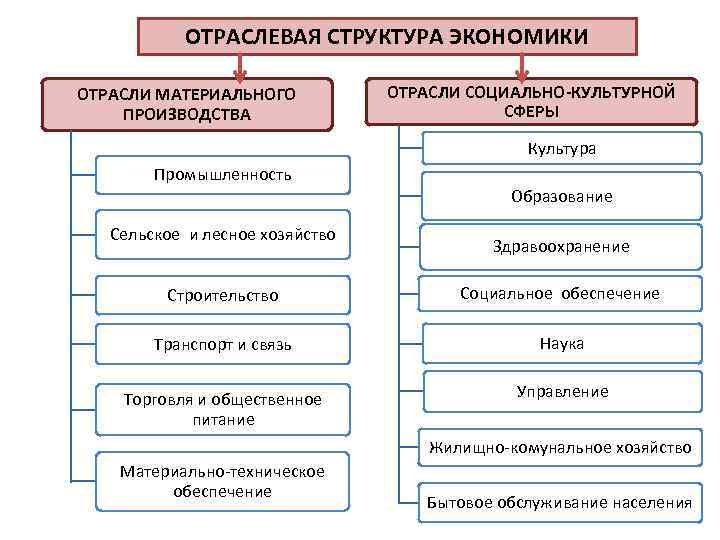 ОТРАСЛЕВАЯ СТРУКТУРА ЭКОНОМИКИ

ОТРАСЛИ МАТЕРИАЛЬНОГО ПРОИЗВОДСТВА

Промышленность

Сельское и лесное хозяйство

Строительство

Транспорт и связь

Торговля и общественное питание

Материально-техническое обеспечение

ОТРАСЛИ СОЦИАЛЬНО-КУЛЬТУРНОЙ СФЕРЫ

Культура

Образование

Здравоохранение

Социальное обеспечение

Наука

Управление

Жилищно-комунальное хозяйство

Бытовое обслуживание населения